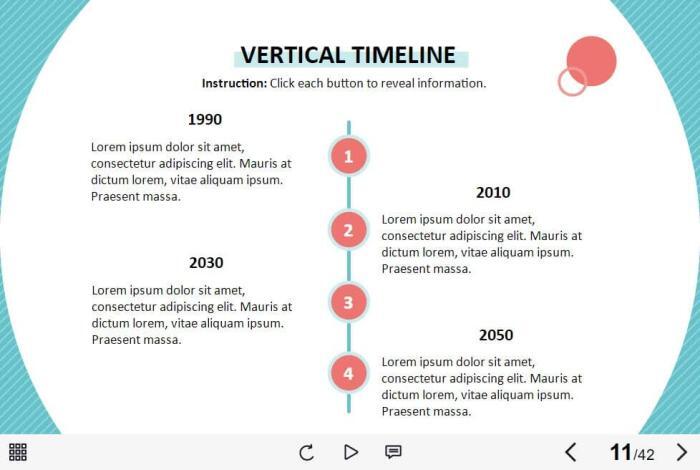 VERTICAL TIMELINE

Instruction: Click each button to reveal information.

1990

Lorem ipsum dolor sit amet, consectetur adipiscing elit. Mauris at dictum lorem, vitae aliquam ipsum. Praesent massa.

1

2010

2

Lorem ipsum dolor sit amet, consectetur adipiscing elit. Mauris at dictum lorem, vitae aliquam ipsum. Praesent massa.

2030

Lorem ipsum dolor sit amet, consectetur adipiscing elit. Mauris at dictum lorem, vitae aliquam ipsum. Praesent massa.

3

2050

4

Lorem ipsum dolor sit amet, consectetur adipiscing elit. Mauris at dictum lorem, vitae aliquam ipsum. Praesent massa.

11/42